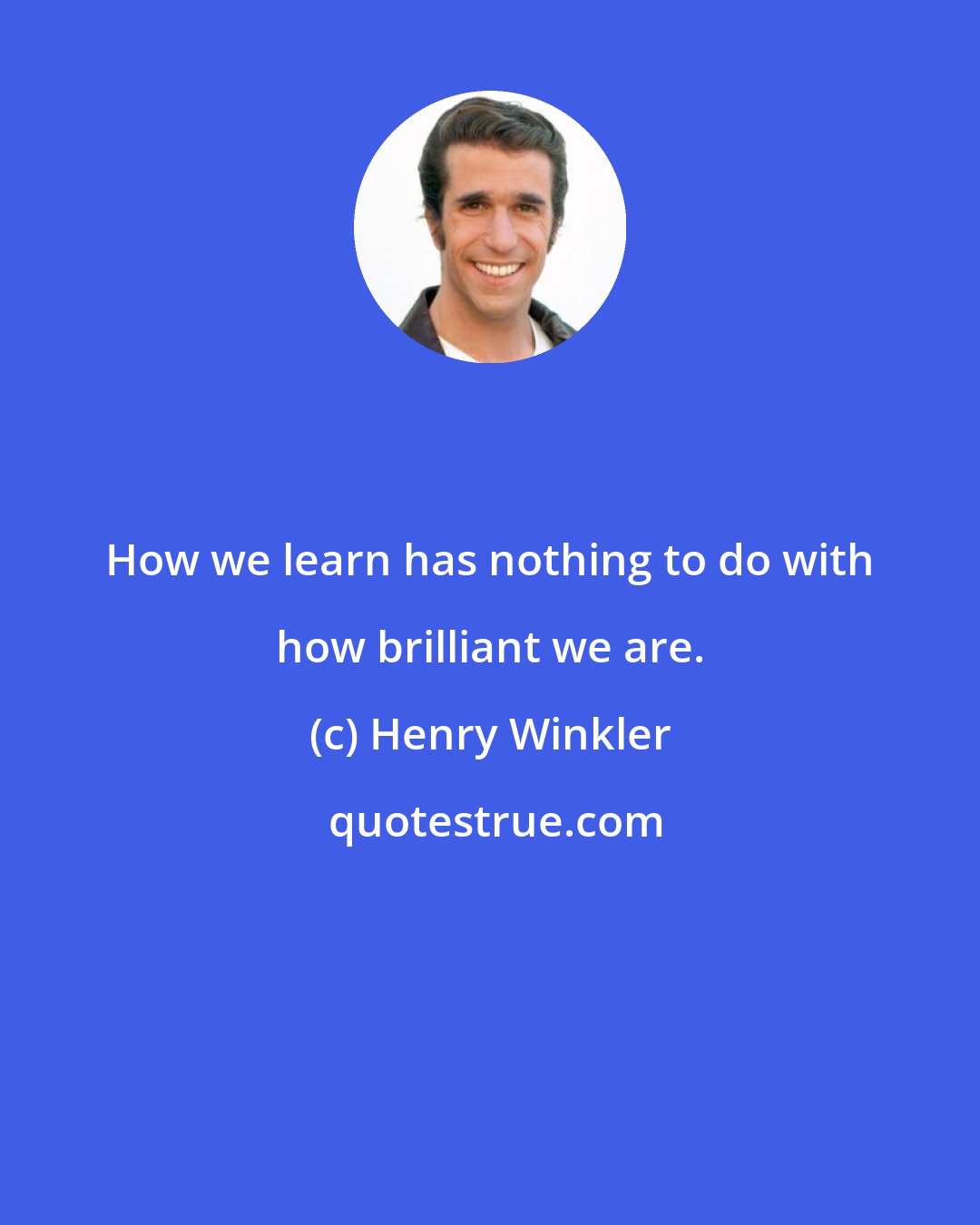 How we learn has nothing to do with how brilliant we are.

(c) Henry Winkler

quotestrue.com